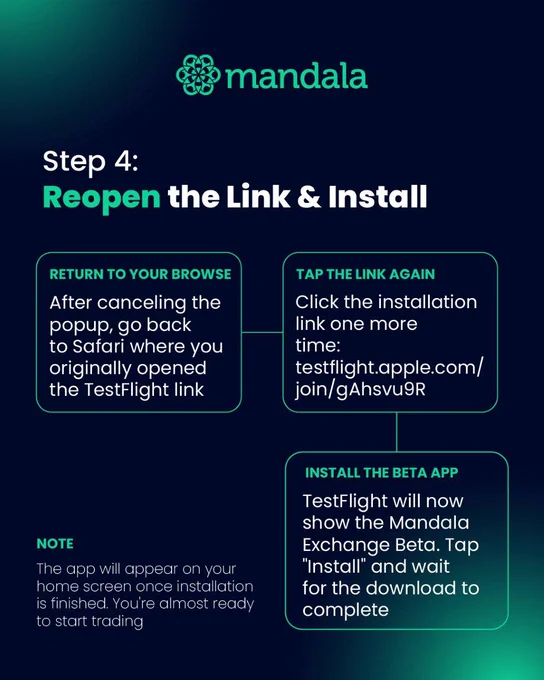 mandala

Step 4:
Reopen the Link & Install

RETURN TO YOUR BROWSE
After canceling the popup, go back to Safari where you originally opened the TestFlight link

TAP THE LINK AGAIN
Click the installation link one more time: testflight.apple.com/join/gAhsvu9R

INSTALL THE BETA APP
TestFlight will now show the Mandala Exchange Beta. Tap "Install" and wait for the download to complete

NOTE
The app will appear on your home screen once installation is finished. You're almost ready to start trading